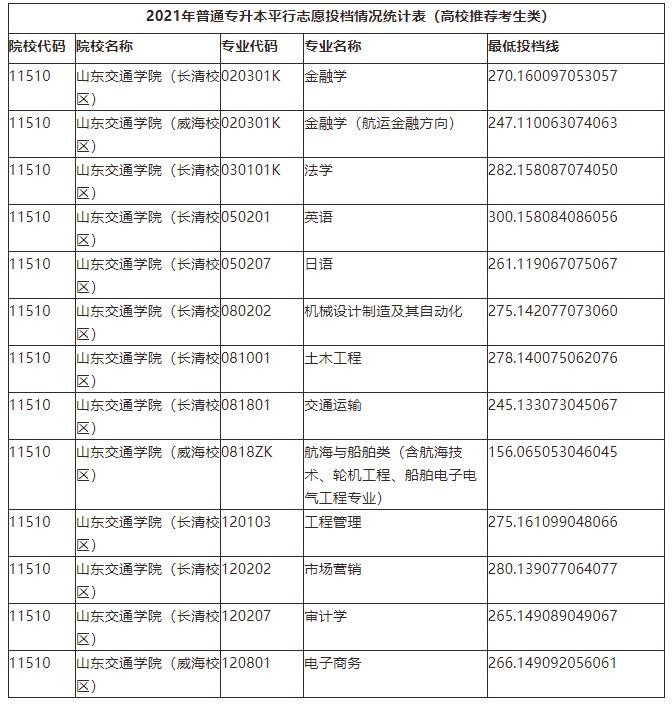 2021年普通专升本平行志愿投档情况统计表（高校推荐考生类）

| 院校代码 | 院校名称 | 专业代码 | 专业名称 | 最低投档线 |
|---|---|---|---|---|
| 11510 | 山东交通学院（长清校区） | 020301K | 金融学 | 270.160097053057 |
| 11510 | 山东交通学院（威海校区） | 020301K | 金融学（航运金融方向） | 247.110063074063 |
| 11510 | 山东交通学院（长清校区） | 030101K | 法学 | 282.158087074050 |
| 11510 | 山东交通学院（长清校区） | 050201 | 英语 | 300.158084086056 |
| 11510 | 山东交通学院（长清校区） | 050207 | 日语 | 261.119067075067 |
| 11510 | 山东交通学院（长清校区） | 080202 | 机械设计制造及其自动化 | 275.142077073060 |
| 11510 | 山东交通学院（长清校区） | 081001 | 土木工程 | 278.140075062076 |
| 11510 | 山东交通学院（长清校区） | 081801 | 交通运输 | 245.133073045067 |
| 11510 | 山东交通学院（威海校区） | 0818ZK | 航海与船舶类（含航海技术、轮机工程、船舶电子电气工程专业） | 156.065053046045 |
| 11510 | 山东交通学院（长清校区） | 120103 | 工程管理 | 275.161099048066 |
| 11510 | 山东交通学院（长清校区） | 120202 | 市场营销 | 280.139077064077 |
| 11510 | 山东交通学院（长清校区） | 120207 | 审计学 | 265.149089049067 |
| 11510 | 山东交通学院（威海校区） | 120801 | 电子商务 | 266.149092056061 |